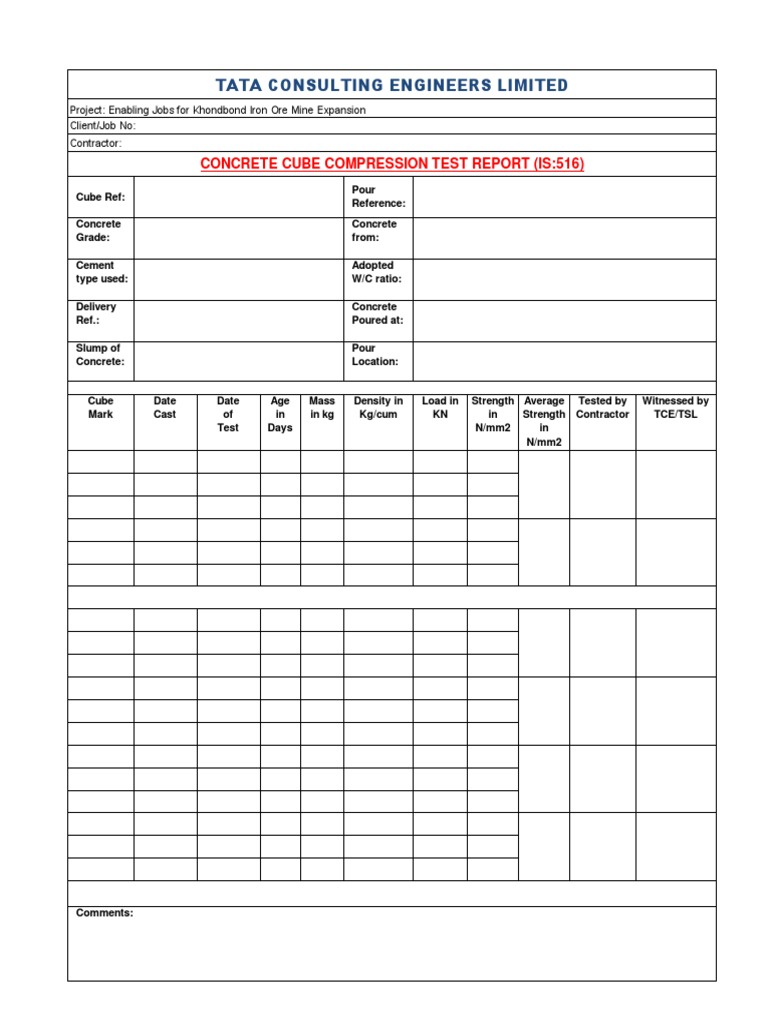 TATA CONSULTING ENGINEERS LIMITED

Project: Enabling Jobs for Khondbond Iron Ore Mine Expansion

Client/Job No:

Contractor:

CONCRETE CUBE COMPRESSION TEST REPORT (IS:516)

| Cube Ref: | | Pour Reference: | |
|---|---|---|---|
| Concrete Grade: | | Concrete from: | |
| Cement type used: | | Adopted W/C ratio: | |
| Delivery Ref.: | | Concrete Poured at: | |
| Slump of Concrete: | | Pour Location: | |

| Cube Mark | Date Cast | Date of Test | Age in Days | Mass in kg | Density in Kg/cum | Load in KN | Strength in N/mm2 | Average Strength in N/mm2 | Tested by Contractor | Witnessed by TCE/TSL |
|---|---|---|---|---|---|---|---|---|---|---|
| | | | | | | | | | | |
| | | | | | | | | | | |
| | | | | | | | | | | |
| | | | | | | | | | | |
| | | | | | | | | | | |
| | | | | | | | | | | |

Comments: